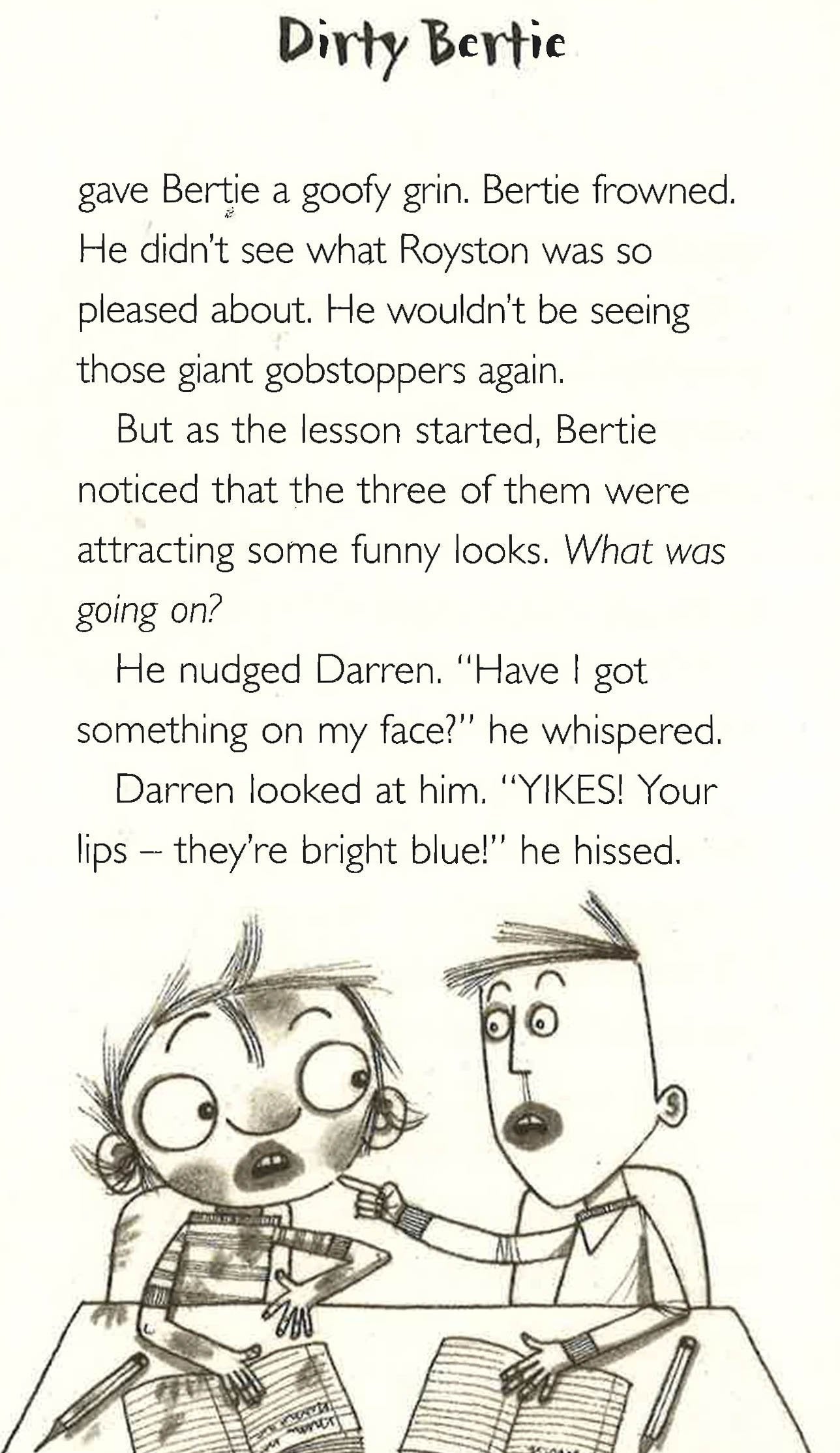 Dirty Bertie

gave Bertie a goofy grin. Bertie frowned. He didn't see what Royston was so pleased about. He wouldn't be seeing those giant gobstoppers again.

But as the lesson started, Bertie noticed that the three of them were attracting some funny looks. What was going on?

He nudged Darren. "Have I got something on my face?" he whispered.

Darren looked at him. "YIKES! Your lips – they're bright blue!" he hissed.